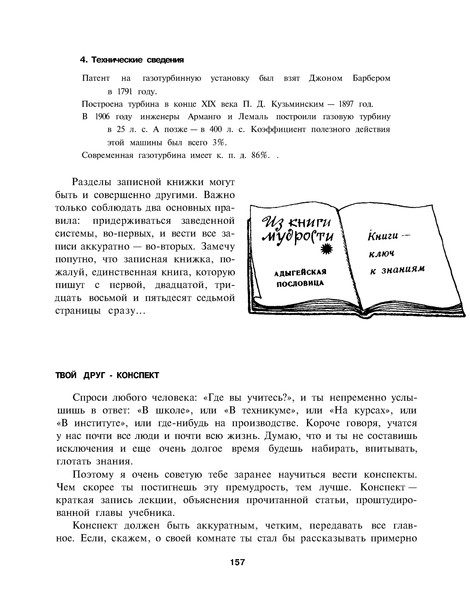 4. Технические сведения

Патент на газотурбинную установку был взят Джоном Барбером в 1791 году.
Построена турбина в конце XIX века П. Д. Кузьминским — 1897 год.
В 1906 году инженеры Арманго и Лемаль построили газовую турбину в 25 л. с. А позже — в 400 л. с. Коэффициент полезного действия этой машины был всего 3%.
Современная газотурбина имеет к. п. д. 86%. .

Разделы записной книжки могут быть и совершенно другими. Важно только соблюдать два основных правила: придерживаться заведенной системы, во-первых, и вести все записи аккуратно — во-вторых. Замечу попутно, что записная книжка, пожалуй, единственная книга, которую пишут с первой, двадцатой, тридцать восьмой и пятьдесят седьмой страницы сразу...

Из книги мудрости

АДЫГЕЙСКАЯ ПОСЛОВИЦА

Книги — ключ к знаниям

ТВОЙ ДРУГ - КОНСПЕКТ

Спроси любого человека: «Где вы учитесь?», и ты непременно услышишь в ответ: «В школе», или «В техникуме», или «На курсах», или «В институте», или где-нибудь на производстве. Короче говоря, учатся у нас почти все люди и почти всю жизнь. Думаю, что и ты не составишь исключения и еще очень долгое время будешь набирать, впитывать, глотать знания.

Поэтому я очень советую тебе заранее научиться вести конспекты. Чем скорее ты постигнешь эту премудрость, тем лучше. Конспект — краткая запись лекции, объяснения прочитанной статьи, проштудированной главы учебника.

Конспект должен быть аккуратным, четким, передавать все главное. Если, скажем, о своей комнате ты стал бы рассказывать примерно

157